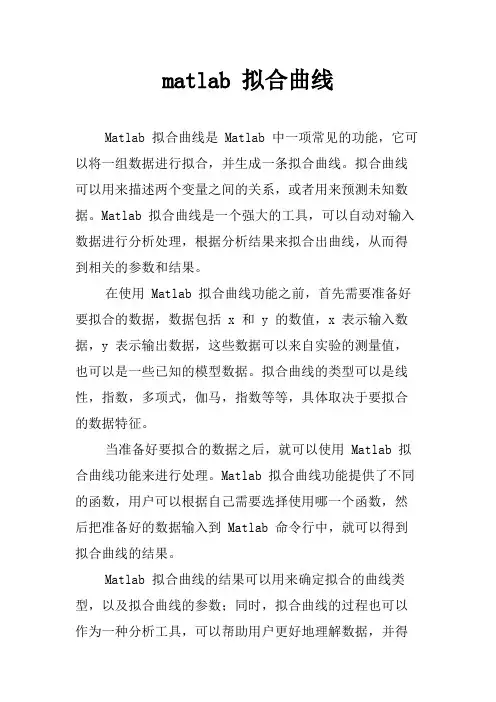 matlab 拟合曲线

Matlab 拟合曲线是 Matlab 中一项常见的功能，它可以将一组数据进行拟合，并生成一条拟合曲线。拟合曲线可以用来描述两个变量之间的关系，或者用来预测未知数据。Matlab 拟合曲线是一个强大的工具，可以自动对输入数据进行分析处理，根据分析结果来拟合出曲线，从而得到相关的参数和结果。

在使用 Matlab 拟合曲线功能之前，首先需要准备好要拟合的数据，数据包括 x 和 y 的数值，x 表示输入数据，y 表示输出数据，这些数据可以来自实验的测量值，也可以是一些已知的模型数据。拟合曲线的类型可以是线性，指数，多项式，伽马，指数等等，具体取决于要拟合的数据特征。

当准备好要拟合的数据之后，就可以使用 Matlab 拟合曲线功能来进行处理。Matlab 拟合曲线功能提供了不同的函数，用户可以根据自己需要选择使用哪一个函数，然后把准备好的数据输入到 Matlab 命令行中，就可以得到拟合曲线的结果。

Matlab 拟合曲线的结果可以用来确定拟合的曲线类型，以及拟合曲线的参数；同时，拟合曲线的过程也可以作为一种分析工具，可以帮助用户更好地理解数据，并得